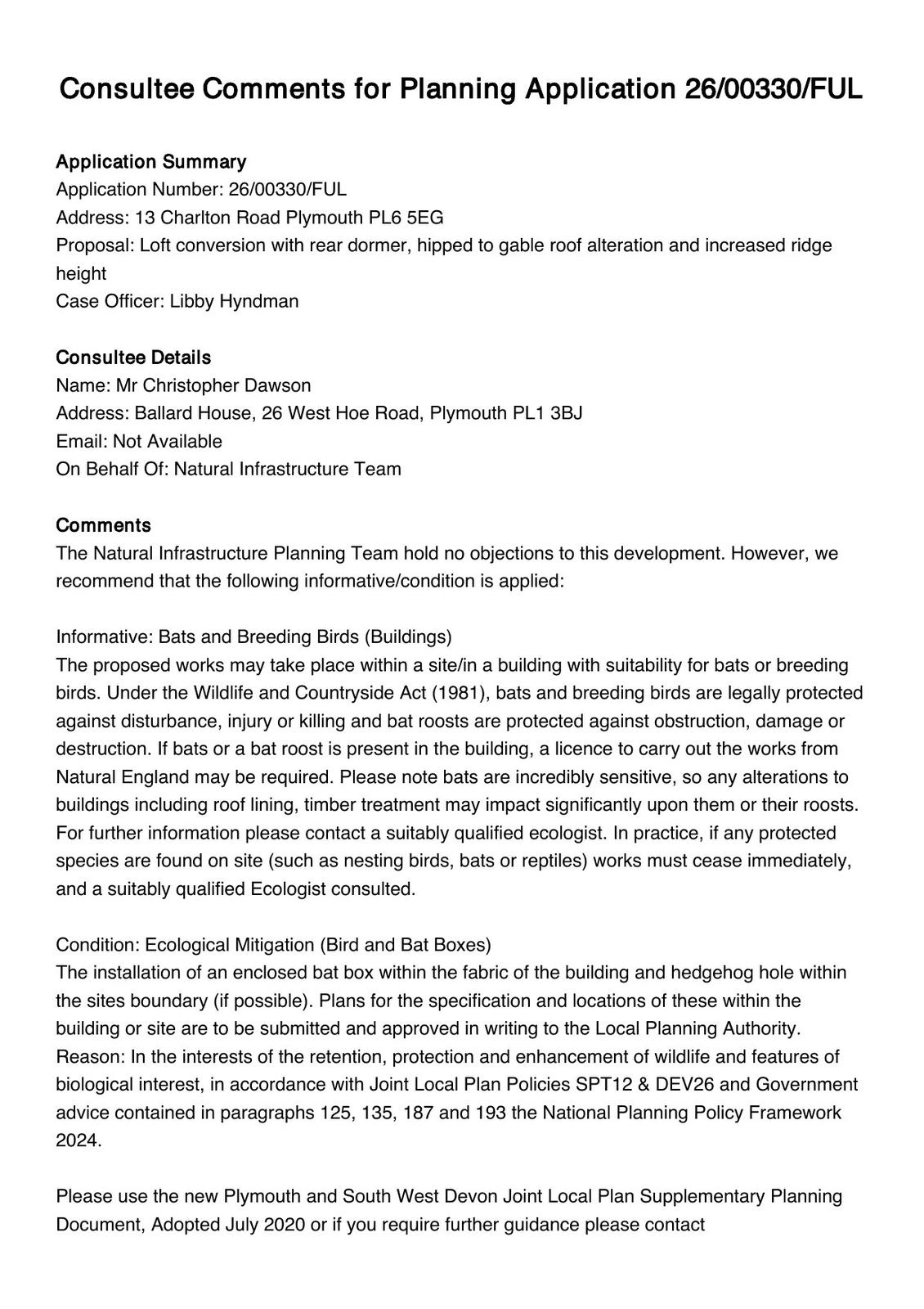 Consultee Comments for Planning Application 26/00330/FUL

Application Summary
Application Number: 26/00330/FUL
Address: 13 Charlton Road Plymouth PL6 5EG
Proposal: Loft conversion with rear dormer, hipped to gable roof alteration and increased ridge height
Case Officer: Libby Hyndman

Consultee Details
Name: Mr Christopher Dawson
Address: Ballard House, 26 West Hoe Road, Plymouth PL1 3BJ
Email: Not Available
On Behalf Of: Natural Infrastructure Team

Comments
The Natural Infrastructure Planning Team hold no objections to this development. However, we recommend that the following informative/condition is applied:

Informative: Bats and Breeding Birds (Buildings)
The proposed works may take place within a site/in a building with suitability for bats or breeding birds. Under the Wildlife and Countryside Act (1981), bats and breeding birds are legally protected against disturbance, injury or killing and bat roosts are protected against obstruction, damage or destruction. If bats or a bat roost is present in the building, a licence to carry out the works from Natural England may be required. Please note bats are incredibly sensitive, so any alterations to buildings including roof lining, timber treatment may impact significantly upon them or their roosts. For further information please contact a suitably qualified ecologist. In practice, if any protected species are found on site (such as nesting birds, bats or reptiles) works must cease immediately, and a suitably qualified Ecologist consulted.

Condition: Ecological Mitigation (Bird and Bat Boxes)
The installation of an enclosed bat box within the fabric of the building and hedgehog hole within the sites boundary (if possible). Plans for the specification and locations of these within the building or site are to be submitted and approved in writing to the Local Planning Authority.
Reason: In the interests of the retention, protection and enhancement of wildlife and features of biological interest, in accordance with Joint Local Plan Policies SPT12 & DEV26 and Government advice contained in paragraphs 125, 135, 187 and 193 the National Planning Policy Framework 2024.

Please use the new Plymouth and South West Devon Joint Local Plan Supplementary Planning Document, Adopted July 2020 or if you require further guidance please contact